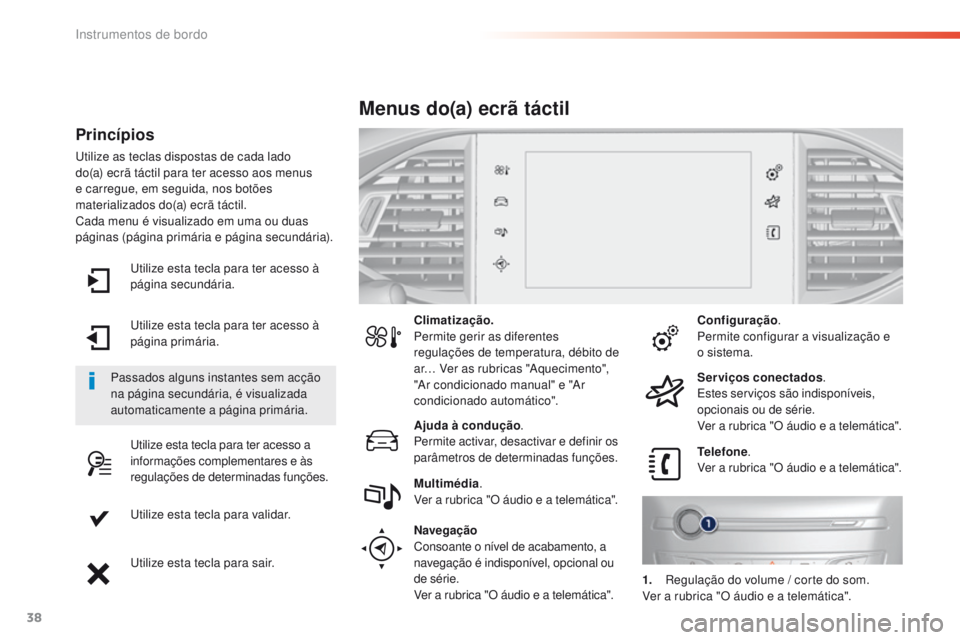 Instrumentos de bordo

Princípios

Utilize as teclas dispostas de cada lado do(a) ecrã táctil para ter acesso aos menus e carregue, em seguida, nos botões materializados do(a) ecrã táctil.
Cada menu é visualizado em uma ou duas páginas (página primária e página secundária).

Utilize esta tecla para ter acesso à página secundária.

Utilize esta tecla para ter acesso à página primária.

Passados alguns instantes sem acção na página secundária, é visualizada automaticamente a página primária.

Utilize esta tecla para ter acesso a informações complementares e às regulações de determinadas funções.

Utilize esta tecla para validar.

Utilize esta tecla para sair.

Menus do(a) ecrã táctil

Climatização.
Permite gerir as diferentes regulações de temperatura, débito de ar… Ver as rubricas "Aquecimento", "Ar condicionado manual" e "Ar condicionado automático".

Ajuda à condução.
Permite activar, desactivar e definir os parâmetros de determinadas funções.

Multimédia.
Ver a rubrica "O áudio e a telemática".

Navegação
Consoante o nível de acabamento, a navegação é indisponível, opcional ou de série.
Ver a rubrica "O áudio e a telemática".

Configuração.
Permite configurar a visualização e o sistema.

Serviços conectados.
Estes serviços são indisponíveis, opcionais ou de série.
Ver a rubrica "O áudio e a telemática".

Telefone.
Ver a rubrica "O áudio e a telemática".

1

1. Regulação do volume / corte do som.
Ver a rubrica "O áudio e a telemática".

38

carmanualsonline.info